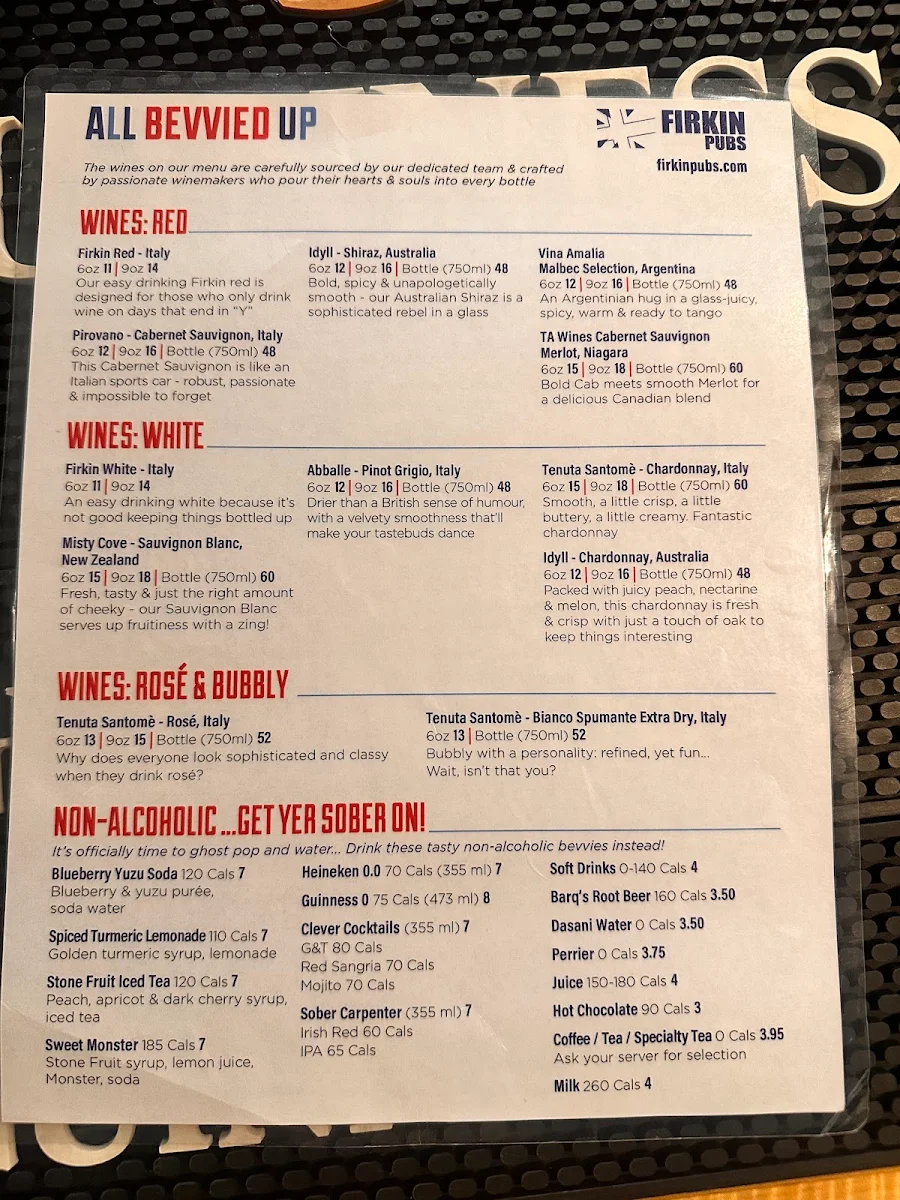 ALL BEVVIED UP

FIRKIN PUBS
firkinpubs.com

The wines on our menu are carefully sourced by our dedicated team & crafted by passionate winemakers who pour their hearts & souls into every bottle

WINES: RED

Firkin Red - Italy
6oz 11 | 9oz 14
Our easy drinking Firkin red is designed for those who only drink wine on days that end in "Y"

Pirovano - Cabernet Sauvignon, Italy
6oz 12 | 9oz 16 | Bottle (750ml) 48
This Cabernet Sauvignon is like an Italian sports car - robust, passionate & impossible to forget

Idyll - Shiraz, Australia
6oz 12 | 9oz 16 | Bottle (750ml) 48
Bold, spicy & unapologetically smooth - our Australian Shiraz is a sophisticated rebel in a glass

Vina Amalia
Malbec Selection, Argentina
6oz 12 | 9oz 16 | Bottle (750ml) 48
An Argentinian hug in a glass-juicy, spicy, warm & ready to tango

TA Wines Cabernet Sauvignon Merlot, Niagara
6oz 15 | 9oz 18 | Bottle (750ml) 60
Bold Cab meets smooth Merlot for a delicious Canadian blend

WINES: WHITE

Firkin White - Italy
6oz 11 | 9oz 14
An easy drinking white because it's not good keeping things bottled up

Misty Cove - Sauvignon Blanc, New Zealand
6oz 15 | 9oz 18 | Bottle (750ml) 60
Fresh, tasty & just the right amount of cheeky - our Sauvignon Blanc serves up fruitiness with a zing!

Abballe - Pinot Grigio, Italy
6oz 12 | 9oz 16 | Bottle (750ml) 48
Drier than a British sense of humour, with a velvety smoothness that'll make your tastebuds dance

Tenuta Santomè - Chardonnay, Italy
6oz 15 | 9oz 18 | Bottle (750ml) 60
Smooth, a little crisp, a little buttery, a little creamy. Fantastic chardonnay

Idyll - Chardonnay, Australia
6oz 12 | 9oz 16 | Bottle (750ml) 48
Packed with juicy peach, nectarine & melon, this chardonnay is fresh & crisp with just a touch of oak to keep things interesting

WINES: ROSÉ & BUBBLY

Tenuta Santomè - Rosé, Italy
6oz 13 | 9oz 15 | Bottle (750ml) 52
Why does everyone look sophisticated and classy when they drink rosé?

Tenuta Santomè - Bianco Spumante Extra Dry, Italy
6oz 13 | Bottle (750ml) 52
Bubbly with a personality: refined, yet fun... Wait, isn't that you?

NON-ALCOHOLIC ...GET YER SOBER ON!
It's officially time to ghost pop and water... Drink these tasty non-alcoholic bevvies instead!

Blueberry Yuzu Soda 120 Cals 7
Blueberry & yuzu purée, soda water

Spiced Turmeric Lemonade 110 Cals 7
Golden turmeric syrup, lemonade

Stone Fruit Iced Tea 120 Cals 7
Peach, apricot & dark cherry syrup, iced tea

Sweet Monster 185 Cals 7
Stone Fruit syrup, lemon juice, Monster, soda

Heineken 0.0 70 Cals (355 ml) 7

Guinness 0 75 Cals (473 ml) 8

Clever Cocktails (355 ml) 7
G&T 80 Cals
Red Sangria 70 Cals
Mojito 70 Cals

Sober Carpenter (355 ml) 7
Irish Red 60 Cals
IPA 65 Cals

Soft Drinks 0-140 Cals 4

Barq's Root Beer 160 Cals 3.50

Dasani Water 0 Cals 3.50

Perrier 0 Cals 3.75

Juice 150-180 Cals 4

Hot Chocolate 90 Cals 3

Coffee / Tea / Specialty Tea 0 Cals 3.95
Ask your server for selection

Milk 260 Cals 4